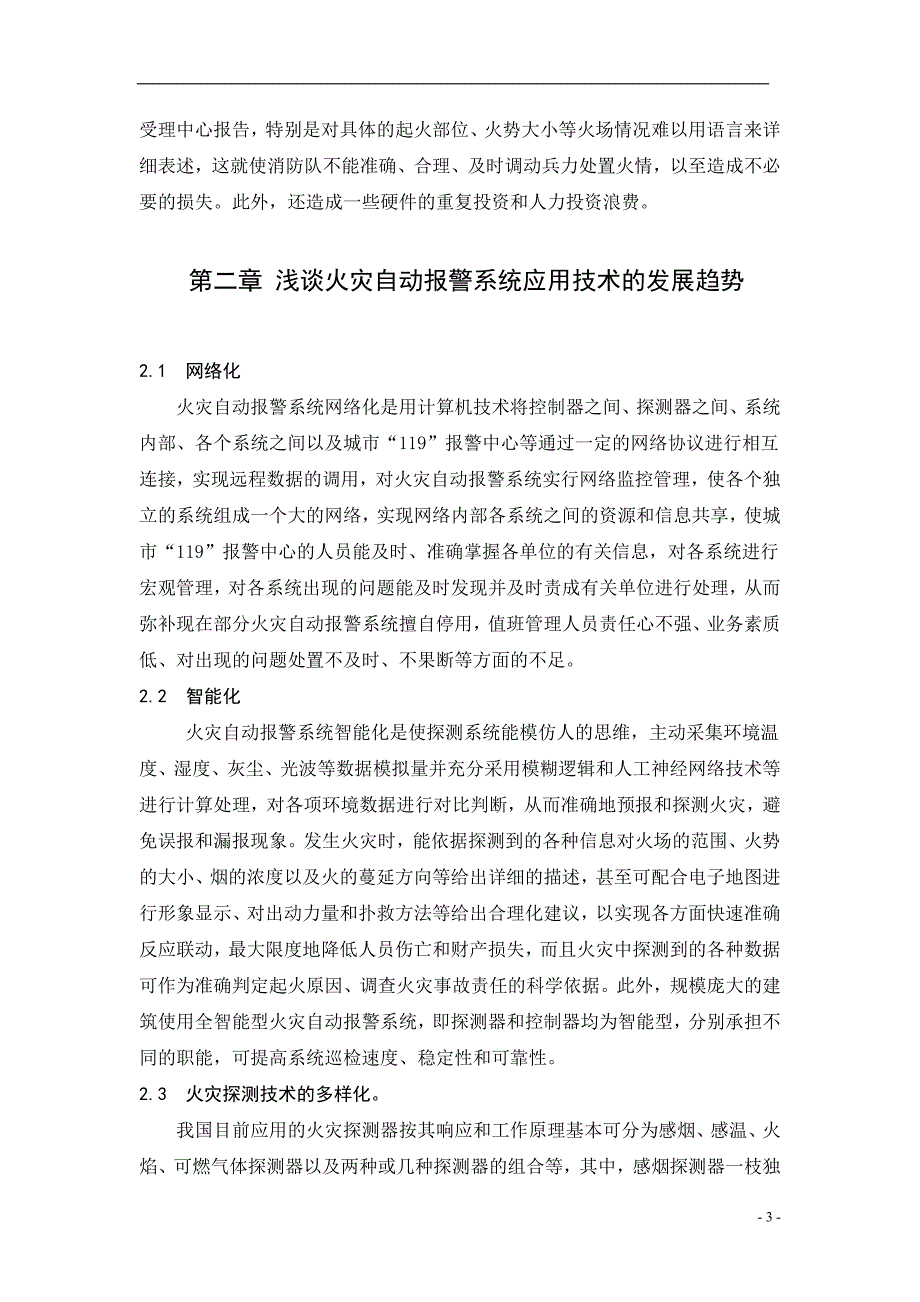 受理中心报告，特别是对具体的起火部位、火势大小等火场情况难以用语言来详细表述，这就使消防队不能准确、合理、及时调动兵力处置火情，以至造成不必要的损失。此外，还造成一些硬件的重复投资和人力投资浪费。

第二章 浅谈火灾自动报警系统应用技术的发展趋势

2.1 网络化

火灾自动报警系统网络化是用计算机技术将控制器之间、探测器之间、系统内部、各个系统之间以及城市“119”报警中心等通过一定的网络协议进行相互连接，实现远程数据的调用，对火灾自动报警系统实行网络监控管理，使各个独立的系统组成一个大的网络，实现网络内部各系统之间的资源和信息共享，使城市“119”报警中心的人员能及时、准确掌握各单位的有关信息，对各系统进行宏观管理，对各系统出现的问题能及时发现并及时责成有关单位进行处理，从而弥补现在部分火灾自动报警系统擅自停用，值班管理人员责任心不强、业务素质低、对出现的问题处置不及时、不果断等方面的不足。

2.2 智能化

火灾自动报警系统智能化是使探测系统能模仿人的思维，主动采集环境温度、湿度、灰尘、光波等数据模拟量并充分采用模糊逻辑和人工神经网络技术等进行计算处理，对各项环境数据进行对比判断，从而准确地预报和探测火灾，避免误报和漏报现象。发生火灾时，能依据探测到的各种信息对火场的范围、火势的大小、烟的浓度以及火的蔓延方向等给出详细的描述，甚至可配合电子地图进行形象显示、对出动力量和扑救方法等给出合理化建议，以实现各方面快速准确反应联动，最大限度地降低人员伤亡和财产损失，而且火灾中探测到的各种数据可作为准确判定起火原因、调查火灾事故责任的科学依据。此外，规模庞大的建筑使用全智能型火灾自动报警系统，即探测器和控制器均为智能型，分别承担不同的职能，可提高系统巡检速度、稳定性和可靠性。

2.3 火灾探测技术的多样化。

我国目前应用的火灾探测器按其响应和工作原理基本可分为感烟、感温、火焰、可燃气体探测器以及两种或几种探测器的组合等，其中，感烟探测器一枝独

- 3 -